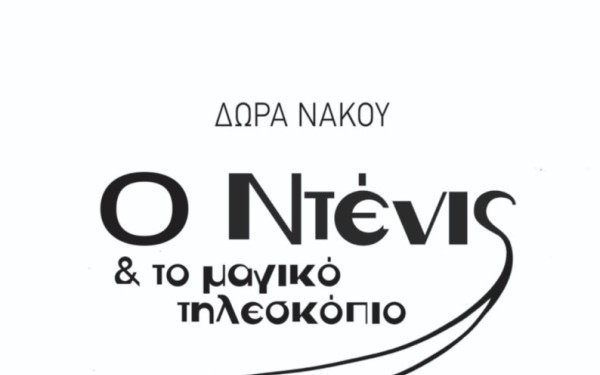 ΔΩΡΑ ΝΑΚΟΥ

Ο Ντένις
& το μαγικό τηλεσκόπιο